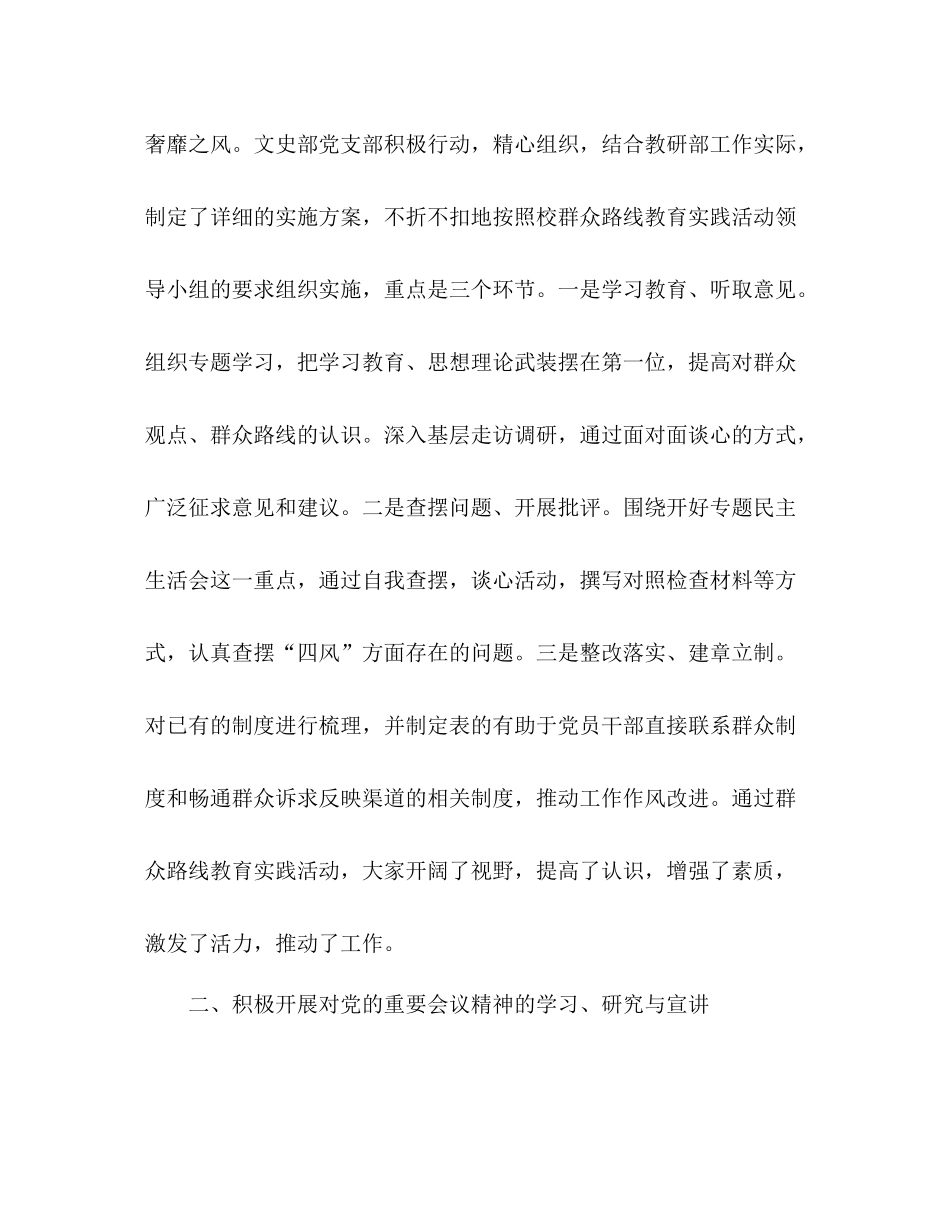 奢靡之风。文史部党支部积极行动，精心组织，结合教研部工作实际，制定了详细的实施方案，不折不扣地按照校群众路线教育实践活动领导小组的要求组织实施，重点是三个环节。一是学习教育、听取意见。组织专题学习，把学习教育、思想理论武装摆在第一位，提高对群众观点、群众路线的认识。深入基层走访调研，通过面对面谈心的方式，广泛征求意见和建议。二是查摆问题、开展批评。围绕开好专题民主生活会这一重点，通过自我查摆，谈心活动，撰写对照检查材料等方式，认真查摆“四风”方面存在的问题。三是整改落实、建章立制。对已有的制度进行梳理，并制定表的有助于党员干部直接联系群众制度和畅通群众诉求反映渠道的相关制度，推动工作作风改进。通过群众路线教育实践活动，大家开阔了视野，提高了认识，增强了素质，激发了活力，推动了工作。

二、积极开展对党的重要会议精神的学习、研究与宣讲